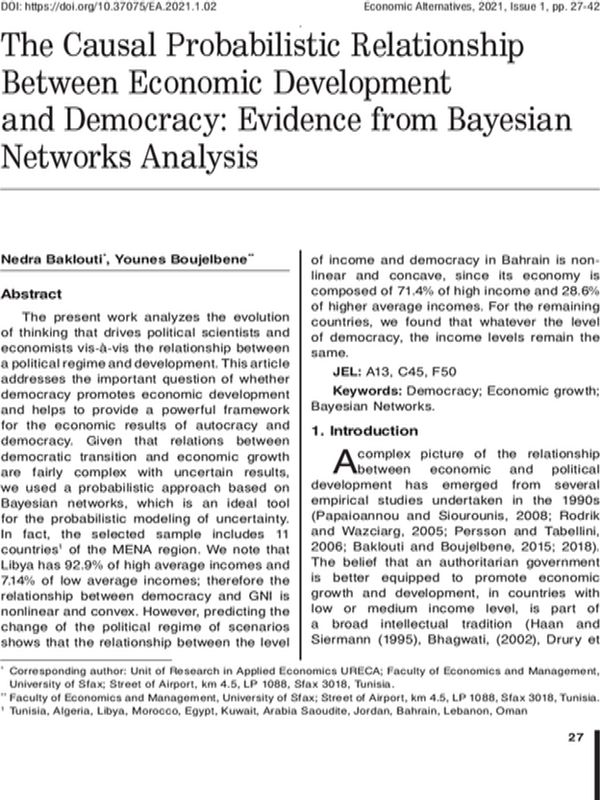 DOI: https://doi.org/10.37075/EA.2021.1.02

Economic Alternatives, 2021, Issue 1, pp. 27-42

The Causal Probabilistic Relationship Between Economic Development and Democracy: Evidence from Bayesian Networks Analysis

Nedra Baklouti$^{*}$, Younes Boujelbene$^{**}$

Abstract

The present work analyzes the evolution of thinking that drives political scientists and economists vis-à-vis the relationship between a political regime and development. This article addresses the important question of whether democracy promotes economic development and helps to provide a powerful framework for the economic results of autocracy and democracy. Given that relations between democratic transition and economic growth are fairly complex with uncertain results, we used a probabilistic approach based on Bayesian networks, which is an ideal tool for the probabilistic modeling of uncertainty. In fact, the selected sample includes 11 countries$^{1}$ of the MENA region. We note that Libya has 92.9% of high average incomes and 7.14% of low average incomes; therefore the relationship between democracy and GNI is nonlinear and convex. However, predicting the change of the political regime of scenarios shows that the relationship between the level of income and democracy in Bahrain is non-linear and concave, since its economy is composed of 71.4% of high income and 28.6% of higher average incomes. For the remaining countries, we found that whatever the level of democracy, the income levels remain the same.

JEL: A13, C45, F50

Keywords: Democracy; Economic growth; Bayesian Networks.

1. Introduction

A complex picture of the relationship between economic and political development has emerged from several empirical studies undertaken in the 1990s (Papaioannou and Siourounis, 2008; Rodrik and Wazciarg, 2005; Persson and Tabellini, 2006; Baklouti and Boujelbene, 2015; 2018). The belief that an authoritarian government is better equipped to promote economic growth and development, in countries with low or medium income level, is part of a broad intellectual tradition (Haan and Siermann (1995), Bhagwati, (2002), Drury et

$^{*}$ Corresponding author: Unit of Research in Applied Economics URECA; Faculty of Economics and Management, University of Sfax; Street of Airport, km 4.5, LP 1088, Sfax 3018, Tunisia.
$^{**}$ Faculty of Economics and Management, University of Sfax; Street of Airport, km 4.5, LP 1088, Sfax 3018, Tunisia.
$^{1}$ Tunisia, Algeria, Libya, Morocco, Egypt, Kuwait, Arabia Saoudite, Jordan, Bahrain, Lebanon, Oman

27